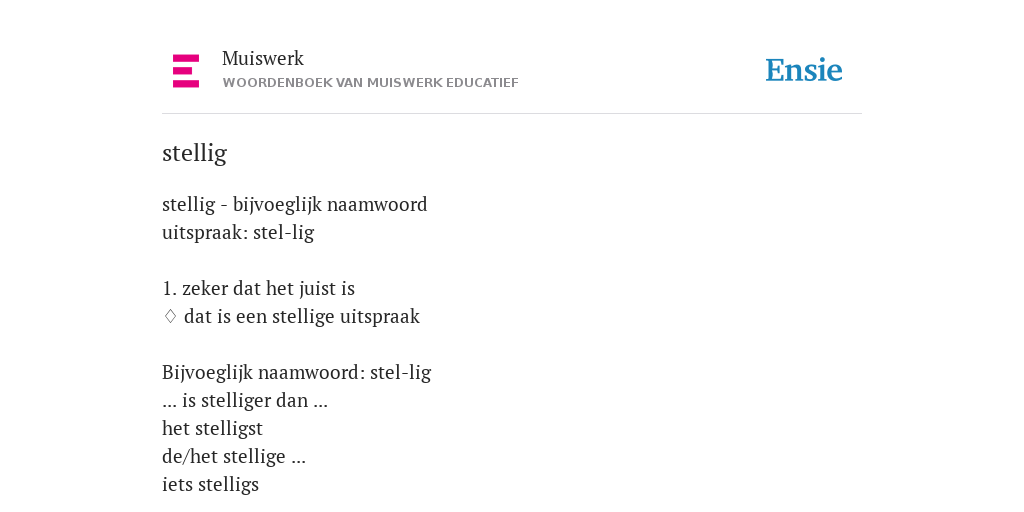 Muiswerk
WOORDENBOEK VAN MUISWERK EDUCATIEF

Ensie

stellig

stellig - bijvoeglijk naamwoord
uitspraak: stel-lig

1. zeker dat het juist is
♢ dat is een stellige uitspraak

Bijvoeglijk naamwoord: stel-lig
... is stelliger dan ...
het stelligst
de/het stellige ...
iets stelligs